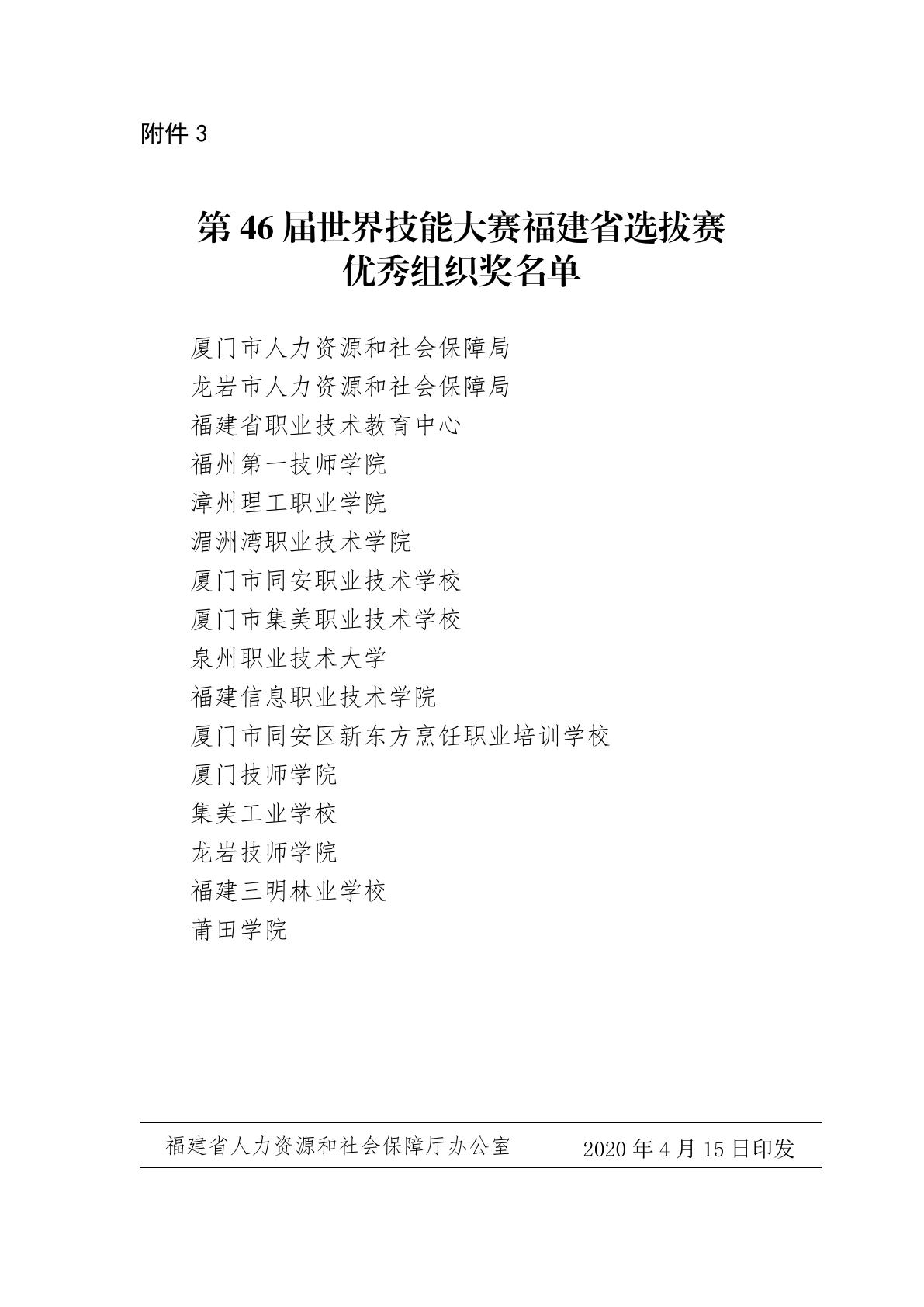 附件 3

第 46 届世界技能大赛福建省选拔赛
优秀组织奖名单

厦门市人力资源和社会保障局
龙岩市人力资源和社会保障局
福建省职业技术教育中心
福州第一技师学院
漳州理工职业学院
湄洲湾职业技术学院
厦门市同安职业技术学校
厦门市集美职业技术学校
泉州职业技术大学
福建信息职业技术学院
厦门市同安区新东方烹饪职业培训学校
厦门技师学院
集美工业学校
龙岩技师学院
福建三明林业学校
莆田学院

福建省人力资源和社会保障厅办公室　　2020 年 4 月 15 日印发